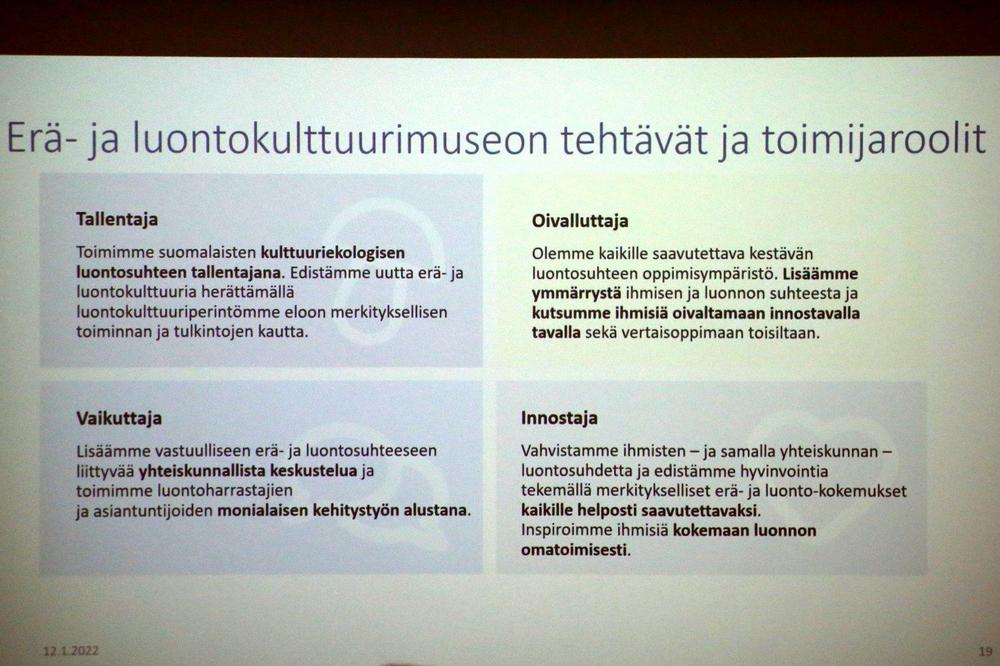 Erä- ja luontokulttuurimuseon tehtävät ja toimijaroolit

Tallentaja

Toimimme suomalaisten kulttuuriekologisen luontosuhteen tallentajana. Edistämme uutta erä- ja luontokulttuuria herättämällä luontokulttuuriperintömme eloon merkityksellisen toiminnan ja tulkintojen kautta.

Oivalluttaja

Olemme kaikille saavutettava kestävän luontosuhteen oppimisympäristö. Lisäämme ymmärrystä ihmisen ja luonnon suhteesta ja kutsumme ihmisiä oivaltamaan innostavalla tavalla sekä vertaisoppimaan toisiltaan.

Vaikuttaja

Lisäämme vastuulliseen erä- ja luontosuhteeseen liittyvää yhteiskunnallista keskustelua ja toimimme luontoharrastajien ja asiantuntijoiden monialaisen kehitystyön alustana.

Innostaja

Vahvistamme ihmisten – ja samalla yhteiskunnan – luontosuhdetta ja edistämme hyvinvointia tekemällä merkitykselliset erä- ja luonto-kokemukset kaikille helposti saavutettavaksi. Inspiroimme ihmisiä kokemaan luonnon omatoimisesti.

12.1.2022

19